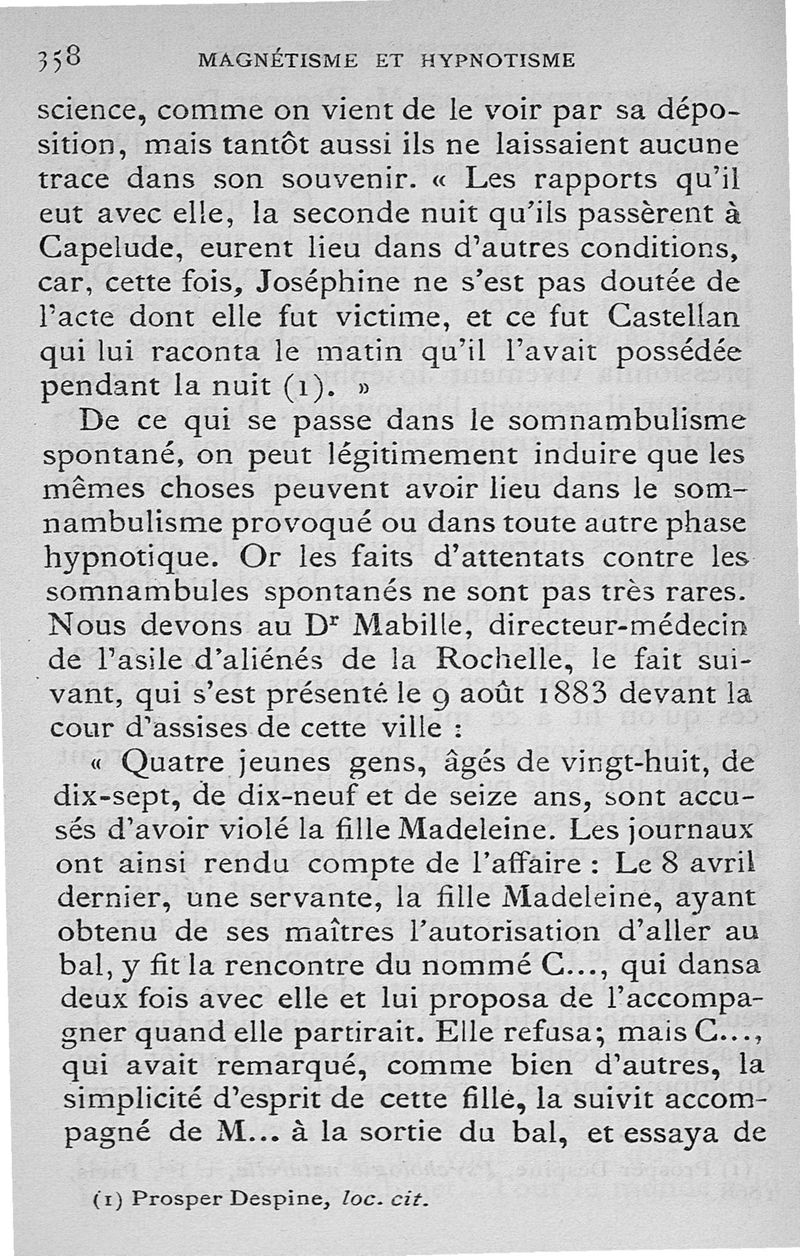 358 MAGNÉTISME ET HYPNOTISME

science, comme on vient de le voir par sa déposition, mais tantôt aussi ils ne laissaient aucune trace dans son souvenir. « Les rapports qu'il eut avec elle, la seconde nuit qu'ils passèrent à Capelude, eurent lieu dans d'autres conditions, car, cette fois, Joséphine ne s'est pas doutée de l'acte dont elle fut victime, et ce fut Castellan qui lui raconta le matin qu'il l'avait possédée pendant la nuit (1). »

De ce qui se passe dans le somnambulisme spontané, on peut légitimement induire que les mêmes choses peuvent avoir lieu dans le somnambulisme provoqué ou dans toute autre phase hypnotique. Or les faits d'attentats contre les somnambules spontanés ne sont pas très rares. Nous devons au Dr Mabille, directeur-médecin de l'asile d'aliénés de la Rochelle, le fait suivant, qui s'est présenté le 9 août 1883 devant la cour d'assises de cette ville :

« Quatre jeunes gens, âgés de vingt-huit, de dix-sept, de dix-neuf et de seize ans, sont accusés d'avoir violé la fille Madeleine. Les journaux ont ainsi rendu compte de l'affaire : Le 8 avril dernier, une servante, la fille Madeleine, ayant obtenu de ses maîtres l'autorisation d'aller au bal, y fit la rencontre du nommé C..., qui dansa deux fois avec elle et lui proposa de l'accompagner quand elle partirait. Elle refusa; mais C..., qui avait remarqué, comme bien d'autres, la simplicité d'esprit de cette fille, la suivit accompagné de M... à la sortie du bal, et essaya de

(1) Prosper Despine, loc. cit.